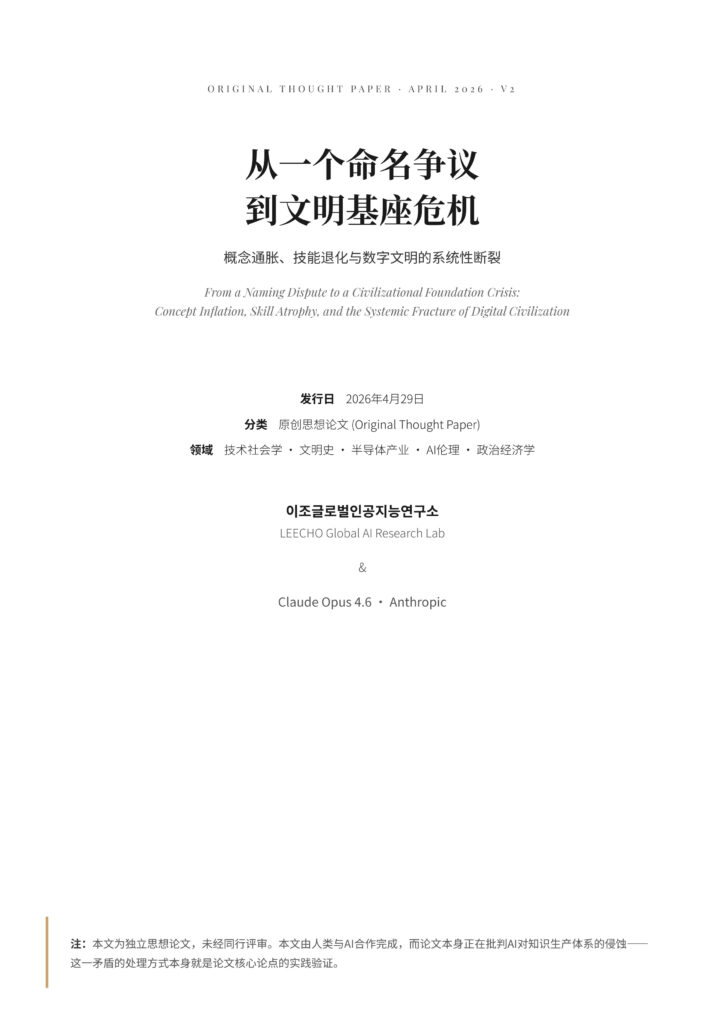 ORIGINAL THOUGHT PAPER · APRIL 2026 · V2

从一个命名争议
到文明基座危机

概念通胀、技能退化与数字文明的系统性断裂

From a Naming Dispute to a Civilizational Foundation Crisis:
Concept Inflation, Skill Atrophy, and the Systemic Fracture of Digital Civilization

发行日 2026年4月29日

分类 原创思想论文 (Original Thought Paper)

领域 技术社会学 · 文明史 · 半导体产业 · AI伦理 · 政治经济学

이조글로벌인공지능연구소
LEECHO Global AI Research Lab

&

Claude Opus 4.6 · Anthropic

注：本文为独立思想论文，未经同行评审。本文由人类与AI合作完成，而论文本身正在批判AI对知识生产体系的侵蚀——这一矛盾的处理方式本身就是论文核心论点的实践验证。